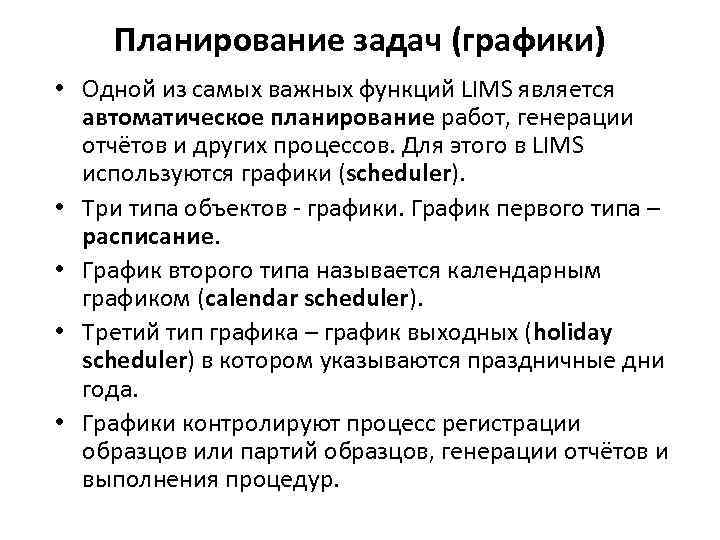 Планирование задач (графики)

• Одной из самых важных функций LIMS является автоматическое планирование работ, генерации отчётов и других процессов. Для этого в LIMS используются графики (scheduler).

• Три типа объектов - графики. График первого типа – расписание.

• График второго типа называется календарным графиком (calendar scheduler).

• Третий тип графика – график выходных (holiday scheduler) в котором указываются праздничные дни года.

• Графики контролируют процесс регистрации образцов или партий образцов, генерации отчётов и выполнения процедур.